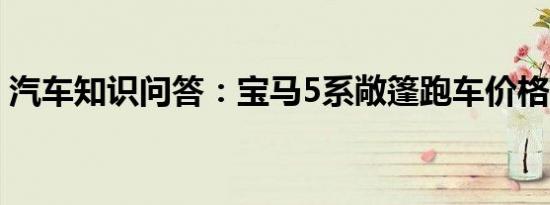 汽车知识问答：宝马5系敞篷跑车价格